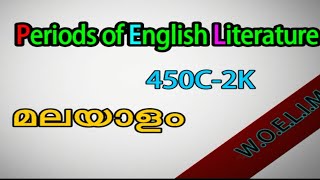 Periods of English Literature

450C-2K

മലയാളം

W.O.E.L.I.M